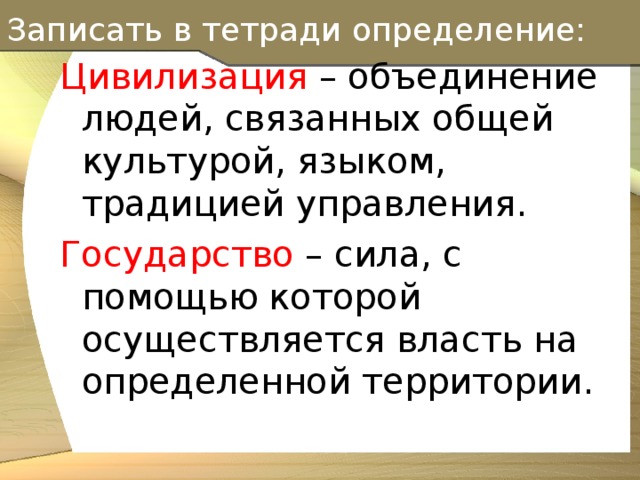 Записать в тетради определение:

Цивилизация – объединение людей, связанных общей культурой, языком, традицией управления.

Государство – сила, с помощью которой осуществляется власть на определенной территории.